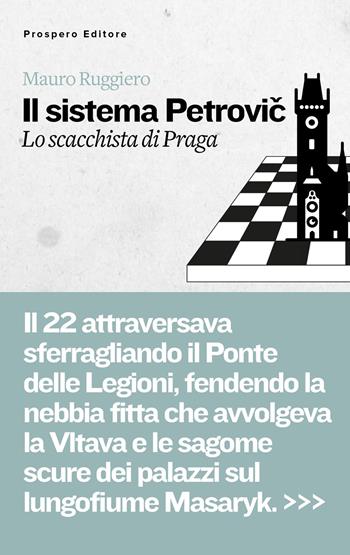 Prospero Editore

Mauro Ruggiero

Il sistema Petrovič

Lo scacchista di Praga

Il 22 attraversava sferragliando il Ponte delle Legioni, fendendo la nebbia fitta che avvolgeva la Vltava e le sagome scure dei palazzi sul lungofiume Masaryk. >>>